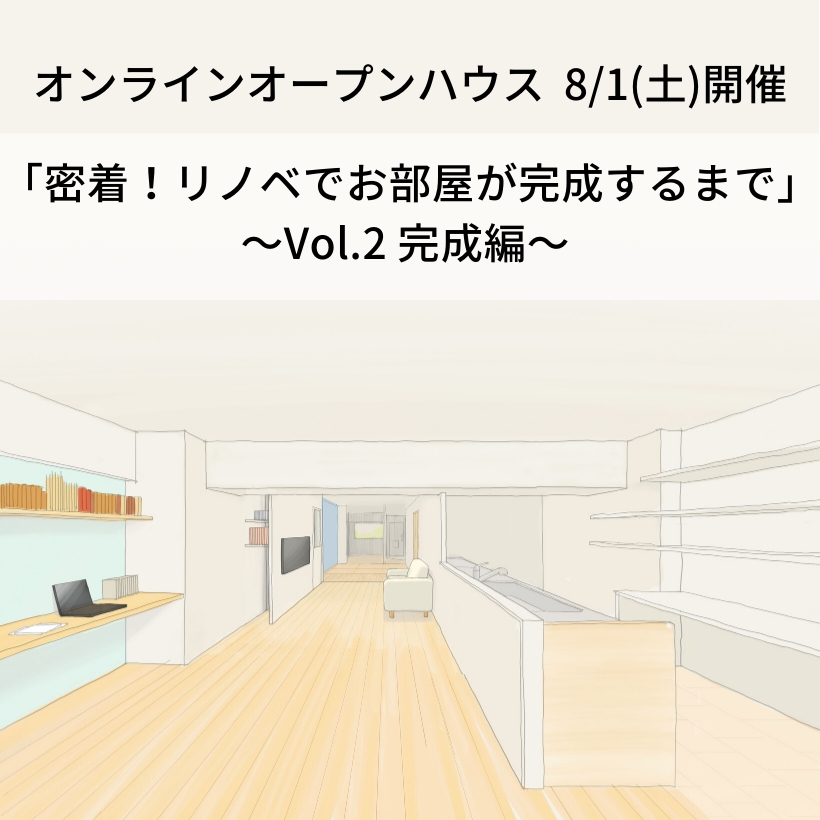 オンラインオープンハウス 8/1(土)開催

「密着！リノベでお部屋が完成するまで」
〜Vol.2 完成編〜